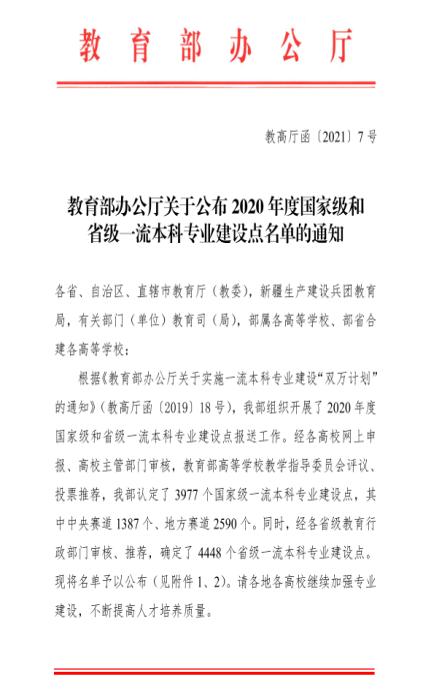 教育部办公厅

教高厅函〔2021〕7号

教育部办公厅关于公布2020年度国家级和省级一流本科专业建设点名单的通知

各省、自治区、直辖市教育厅（教委），新疆生产建设兵团教育局，有关部门（单位）教育司（局），部属各高等学校、部省合建各高等学校：

根据《教育部办公厅关于实施一流本科专业建设“双万计划”的通知》（教高厅函〔2019〕18号），我部组织开展了2020年度国家级和省级一流本科专业建设点报送工作。经各高校网上申报、高校主管部门审核，教育部高等学校教学指导委员会评议、投票推荐，我部认定了3977个国家级一流本科专业建设点，其中中央赛道1387个、地方赛道2590个。同时，经各省级教育行政部门审核、推荐，确定了4448个省级一流本科专业建设点。现将名单予以公布（见附件1、2）。请各地各高校继续加强专业建设，不断提高人才培养质量。